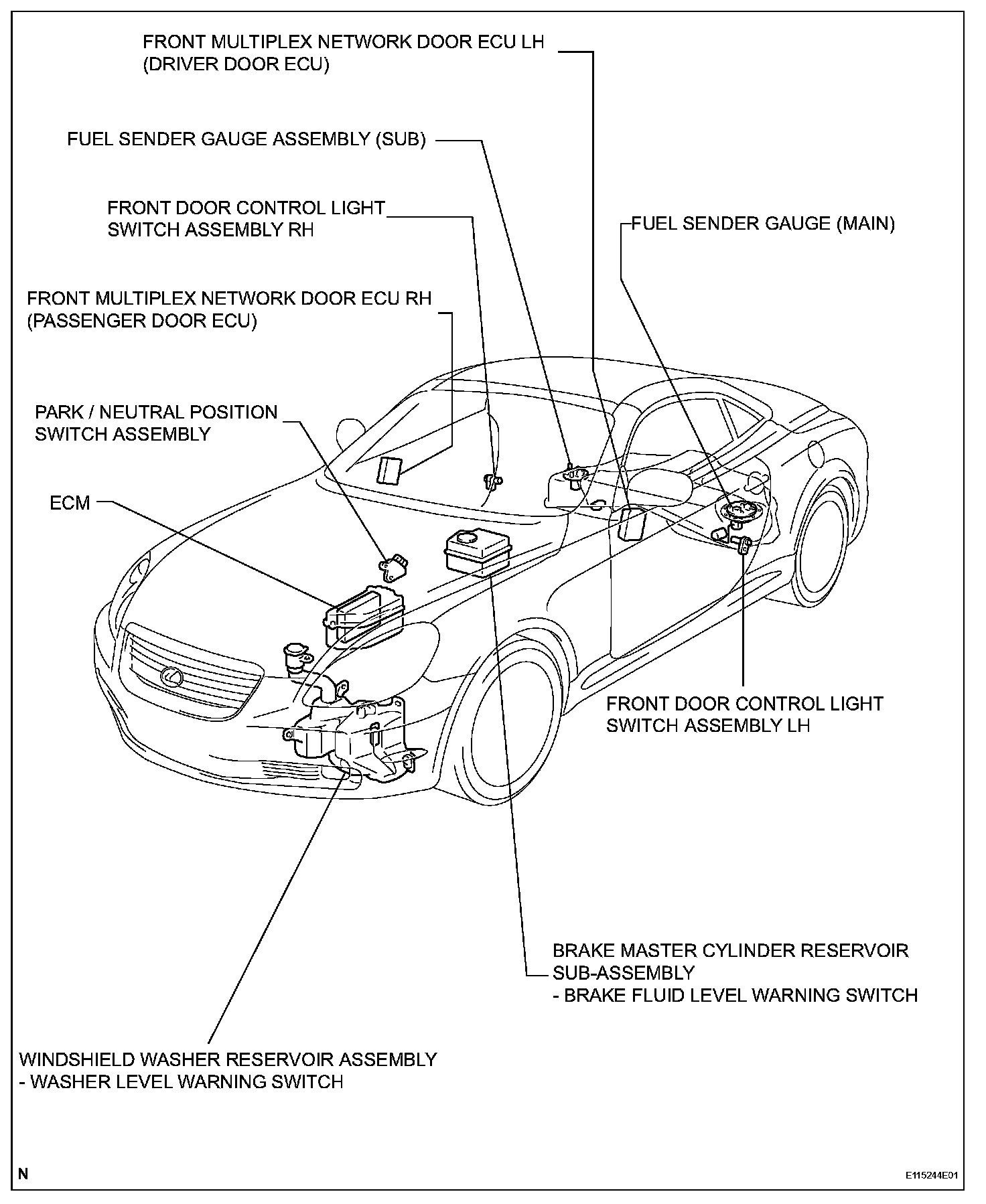 FRONT MULTIPLEX NETWORK DOOR ECU LH
(DRIVER DOOR ECU)

FUEL SENDER GAUGE ASSEMBLY (SUB)

FRONT DOOR CONTROL LIGHT
SWITCH ASSEMBLY RH

FUEL SENDER GAUGE (MAIN)

FRONT MULTIPLEX NETWORK DOOR ECU RH
(PASSENGER DOOR ECU)

PARK / NEUTRAL POSITION
SWITCH ASSEMBLY

ECM

FRONT DOOR CONTROL LIGHT
SWITCH ASSEMBLY LH

BRAKE MASTER CYLINDER RESERVOIR
SUB-ASSEMBLY
- BRAKE FLUID LEVEL WARNING SWITCH

WINDSHIELD WASHER RESERVOIR ASSEMBLY
- WASHER LEVEL WARNING SWITCH

N

E115244E01